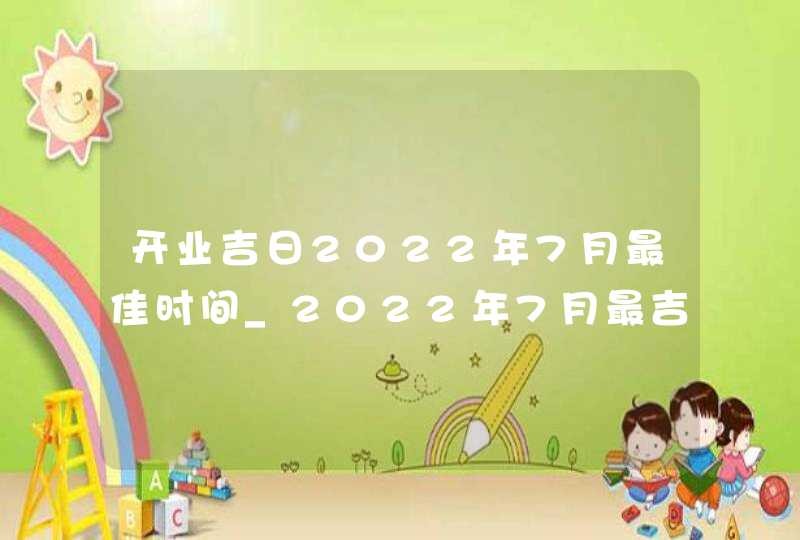 开业吉日2022年7月最佳时间_2022年7月最吉

A
B
C